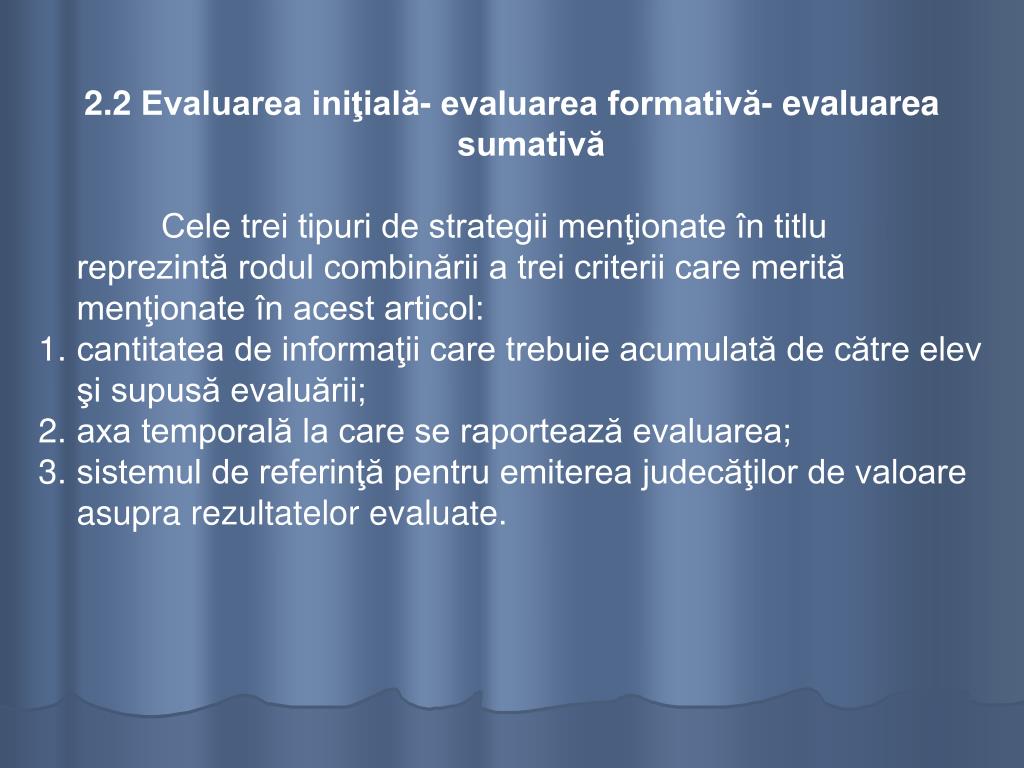 2.2 Evaluarea iniţială- evaluarea formativă- evaluarea sumativă

Cele trei tipuri de strategii menţionate în titlu reprezintă rodul combinării a trei criterii care merită menţionate în acest articol:
1. cantitatea de informaţii care trebuie acumulată de către elev şi supusă evaluării;
2. axa temporală la care se raportează evaluarea;
3. sistemul de referinţă pentru emiterea judecăţilor de valoare asupra rezultatelor evaluate.